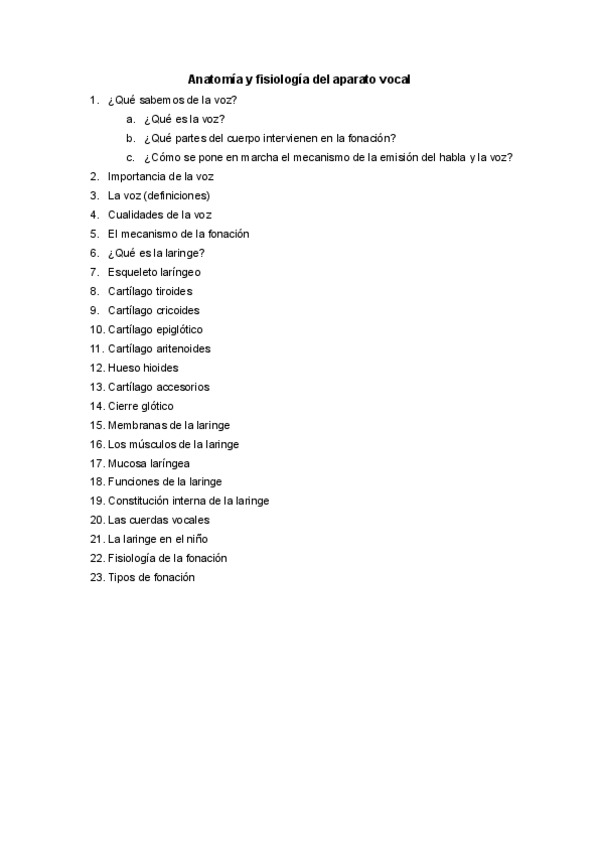 Anatomía y fisiología del aparato vocal

1. ¿Qué sabemos de la voz?
   a. ¿Qué es la voz?
   b. ¿Qué partes del cuerpo intervienen en la fonación?
   c. ¿Cómo se pone en marcha el mecanismo de la emisión del habla y la voz?
2. Importancia de la voz
3. La voz (definiciones)
4. Cualidades de la voz
5. El mecanismo de la fonación
6. ¿Qué es la laringe?
7. Esqueleto laríngeo
8. Cartílago tiroides
9. Cartílago cricoides
10. Cartílago epiglótico
11. Cartílago aritenoides
12. Hueso hioides
13. Cartílago accesorios
14. Cierre glótico
15. Membranas de la laringe
16. Los músculos de la laringe
17. Mucosa laríngea
18. Funciones de la laringe
19. Constitución interna de la laringe
20. Las cuerdas vocales
21. La laringe en el niño
22. Fisiología de la fonación
23. Tipos de fonación